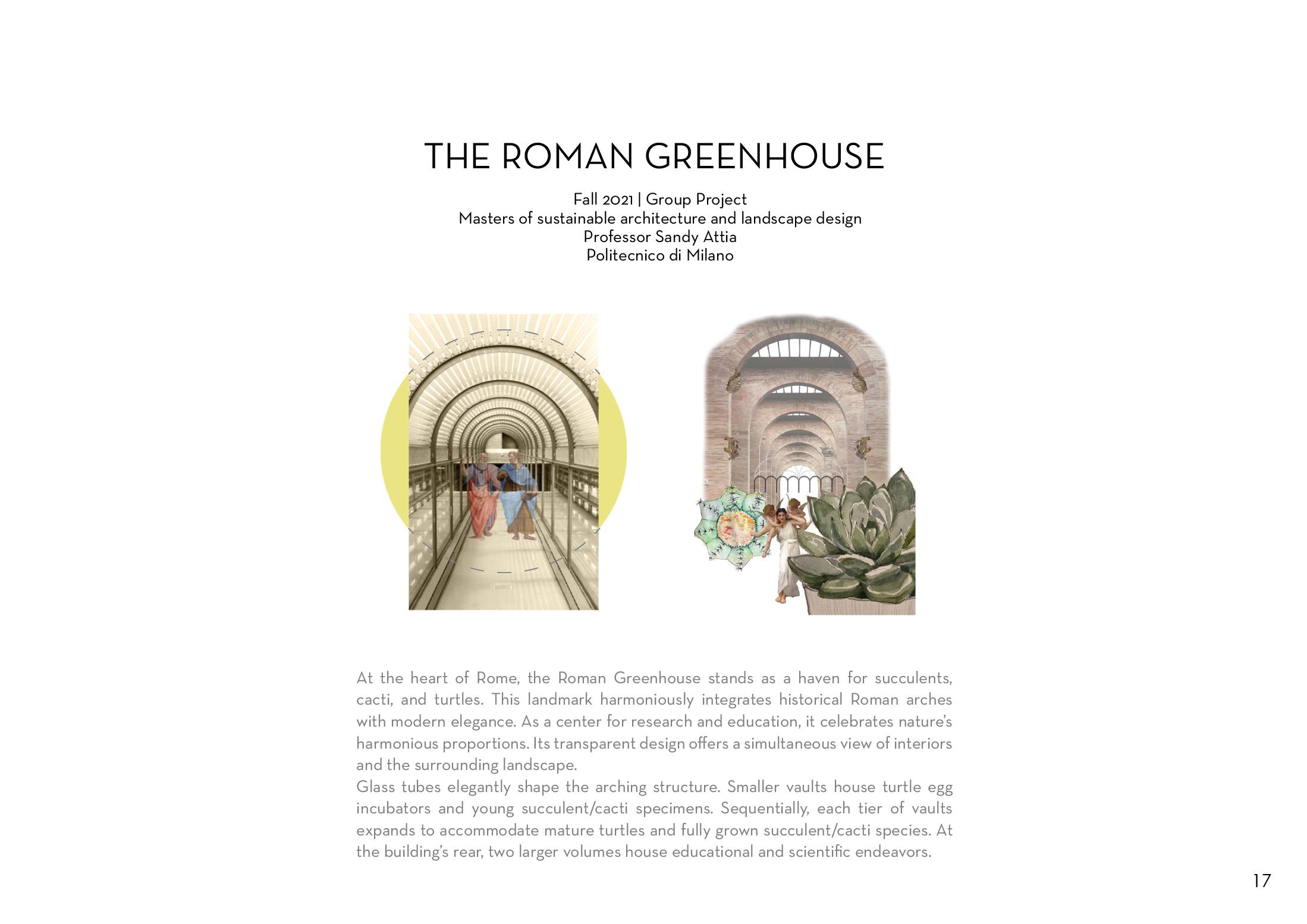 THE ROMAN GREENHOUSE

Fall 2021 | Group Project
Masters of sustainable architecture and landscape design
Professor Sandy Attia
Politecnico di Milano

At the heart of Rome, the Roman Greenhouse stands as a haven for succulents, cacti, and turtles. This landmark harmoniously integrates historical Roman arches with modern elegance. As a center for research and education, it celebrates nature's harmonious proportions. Its transparent design offers a simultaneous view of interiors and the surrounding landscape.

Glass tubes elegantly shape the arching structure. Smaller vaults house turtle egg incubators and young succulent/cacti specimens. Sequentially, each tier of vaults expands to accommodate mature turtles and fully grown succulent/cacti species. At the building's rear, two larger volumes house educational and scientific endeavors.

17